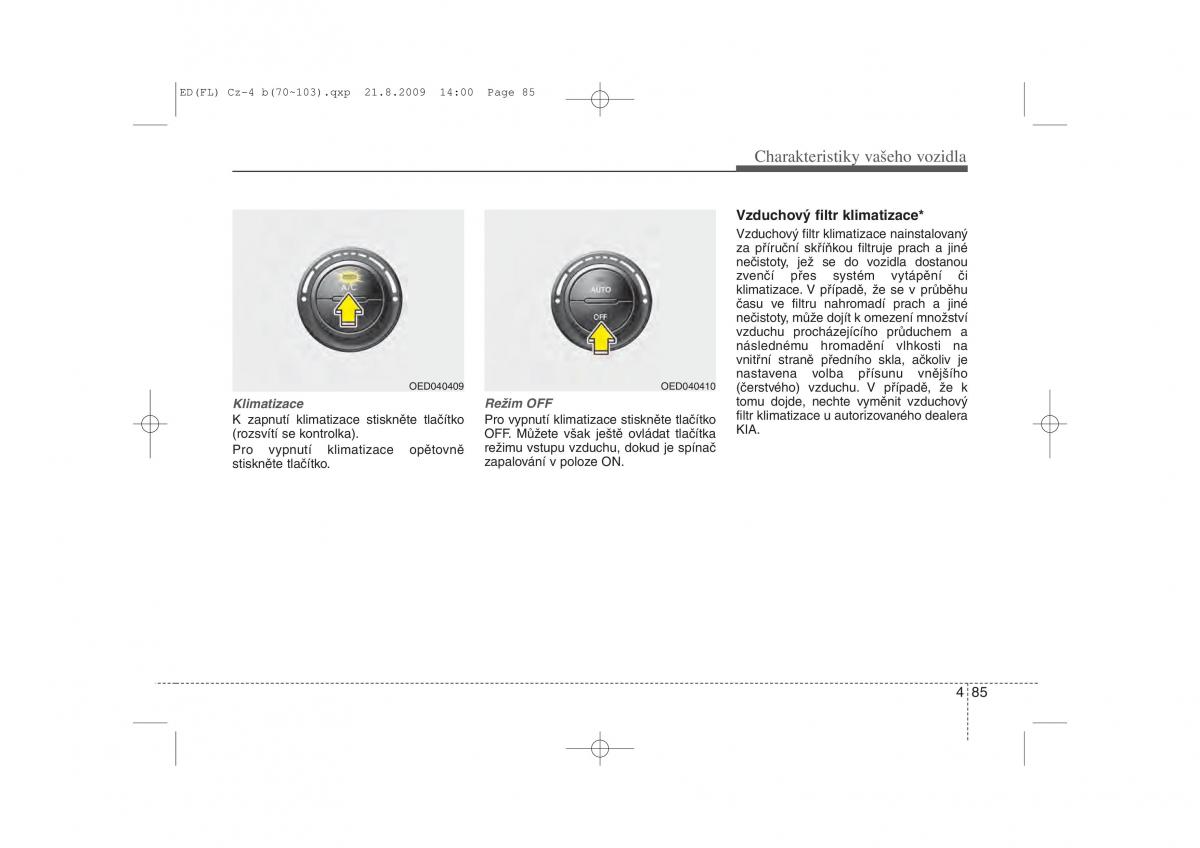 ED(FL) Cz-4 b(70~103).qxp 21.8.2009 14:00 Page 85

Charakteristiky vašeho vozidla

A/C

OED040409

Klimatizace
K zapnutí klimatizace stiskněte tlačítko (rozsvítí se kontrolka).

Pro vypnutí klimatizace opětovně stiskněte tlačítko.

AUTO
OFF

OED040410

Režim OFF
Pro vypnutí klimatizace stiskněte tlačítko OFF. Můžete však ještě ovládat tlačítka režimu vstupu vzduchu, dokud je spínač zapalování v poloze ON.

Vzduchový filtr klimatizace*
Vzduchový filtr klimatizace nainstalovaný za příruční skříňkou filtruje prach a jiné nečistoty, jež se do vozidla dostanou zvenčí přes systém vytápění či klimatizace. V případě, že se v průběhu času ve filtru nahromadí prach a jiné nečistoty, může dojít k omezení množství vzduchu procházejícího průduchem a následnému hromadění vlhkosti na vnitřní straně předního skla, ačkoliv je nastavena volba přísunu vnějšího (čerstvého) vzduchu. V případě, že k tomu dojde, nechte vyměnit vzduchový filtr klimatizace u autorizovaného dealera KIA.

4 85